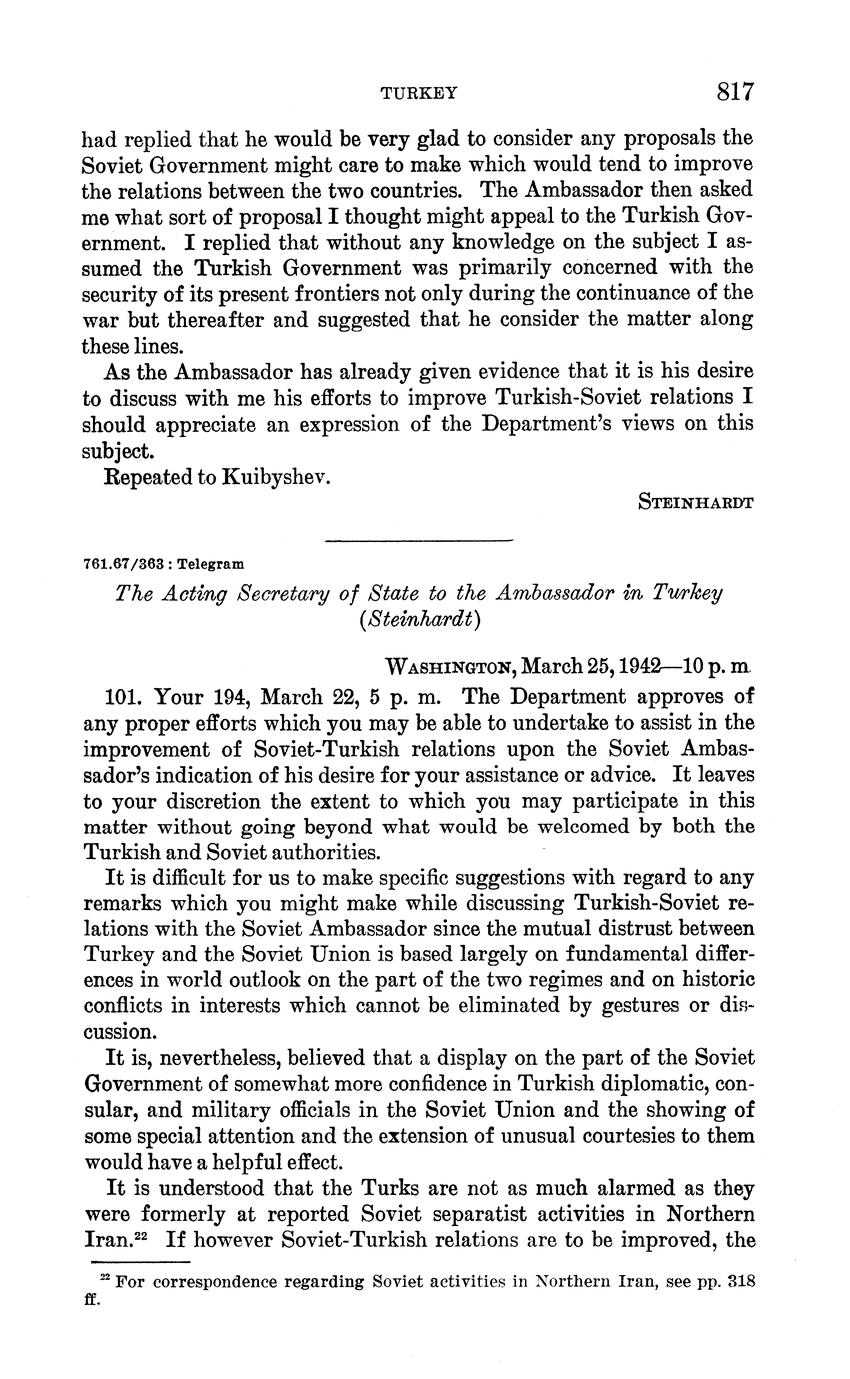 TURKEY 817

had replied that he would be very glad to consider any proposals the Soviet Government might care to make which would tend to improve the relations between the two countries. The Ambassador then asked me what sort of proposal I thought might appeal to the Turkish Government. I replied that without any knowledge on the subject I assumed the Turkish Government was primarily concerned with the security of its present frontiers not only during the continuance of the war but thereafter and suggested that he consider the matter along these lines.

As the Ambassador has already given evidence that it is his desire to discuss with me his efforts to improve Turkish-Soviet relations I should appreciate an expression of the Department's views on this subject.

Repeated to Kuibyshev.

STEINHARDT

761.67/363 : Telegram

The Acting Secretary of State to the Ambassador in Turkey (Steinhardt)

WASHINGTON, March 25, 1942—10 p. m.

101. Your 194, March 22, 5 p. m. The Department approves of any proper efforts which you may be able to undertake to assist in the improvement of Soviet-Turkish relations upon the Soviet Ambassador's indication of his desire for your assistance or advice. It leaves to your discretion the extent to which you may participate in this matter without going beyond what would be welcomed by both the Turkish and Soviet authorities.

It is difficult for us to make specific suggestions with regard to any remarks which you might make while discussing Turkish-Soviet relations with the Soviet Ambassador since the mutual distrust between Turkey and the Soviet Union is based largely on fundamental differences in world outlook on the part of the two regimes and on historic conflicts in interests which cannot be eliminated by gestures or discussion.

It is, nevertheless, believed that a display on the part of the Soviet Government of somewhat more confidence in Turkish diplomatic, consular, and military officials in the Soviet Union and the showing of some special attention and the extension of unusual courtesies to them would have a helpful effect.

It is understood that the Turks are not as much alarmed as they were formerly at reported Soviet separatist activities in Northern Iran.$^{22}$ If however Soviet-Turkish relations are to be improved, the

$^{22}$ For correspondence regarding Soviet activities in Northern Iran, see pp. 318 ff.